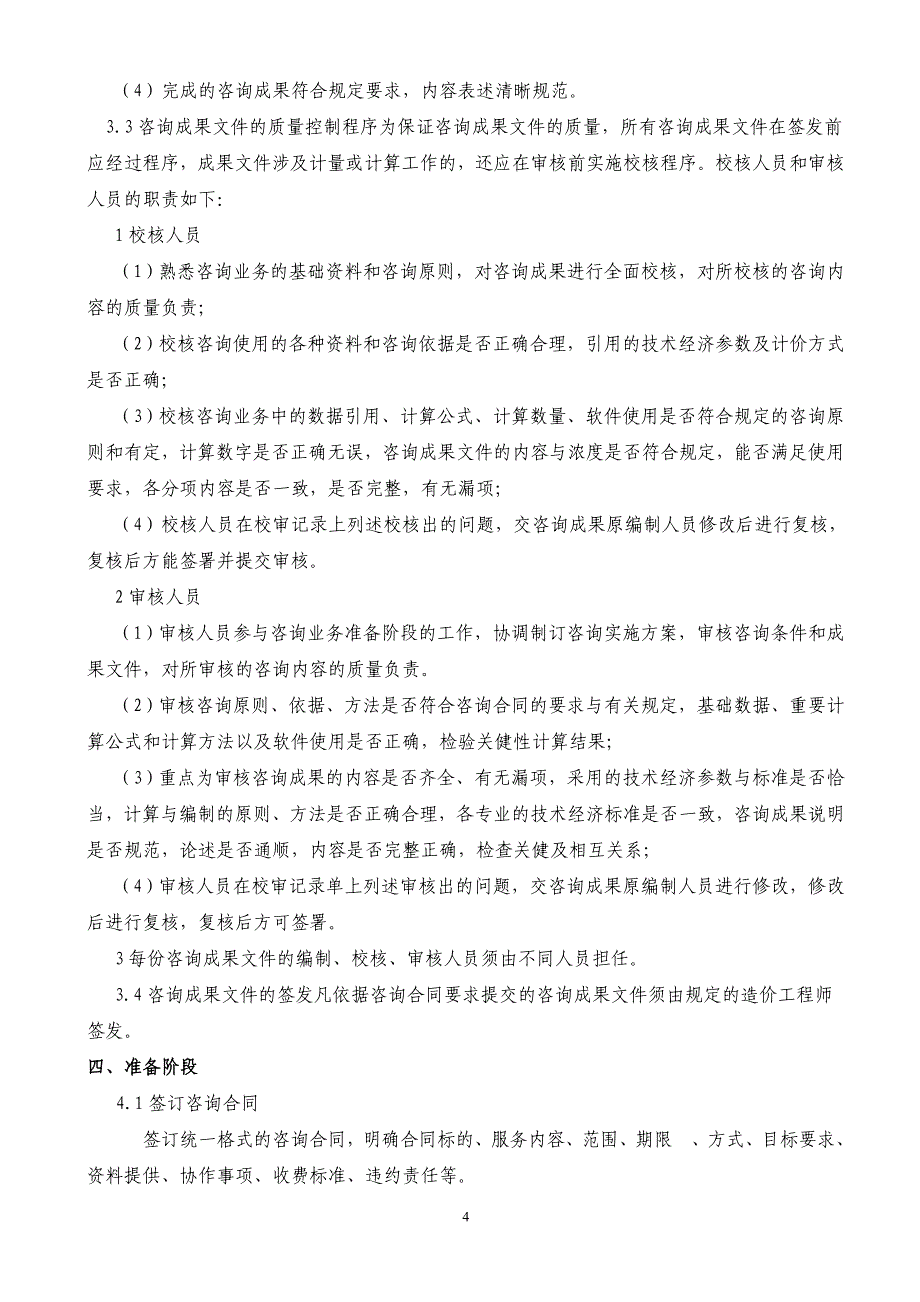 （4）完成的咨询成果符合规定要求，内容表述清晰规范。

3.3 咨询成果文件的质量控制程序为保证咨询成果文件的质量，所有咨询成果文件在签发前应经过程序，成果文件涉及计量或计算工作的，还应在审核前实施校核程序。校核人员和审核人员的职责如下:

1 校核人员

（1）熟悉咨询业务的基础资料和咨询原则，对咨询成果进行全面校核，对所校核的咨询内容的质量负责;

（2）校核咨询使用的各种资料和咨询依据是否正确合理，引用的技术经济参数及计价方式是否正确;

（3）校核咨询业务中的数据引用、计算公式、计算数量、软件使用是否符合规定的咨询原则和有定，计算数字是否正确无误，咨询成果文件的内容与浓度是否符合规定，能否满足使用要求，各分项内容是否一致，是否完整，有无漏项;

（4）校核人员在校审记录上列述校核出的问题，交咨询成果原编制人员修改后进行复核，复核后方能签署并提交审核。

2 审核人员

（1）审核人员参与咨询业务准备阶段的工作，协调制订咨询实施方案，审核咨询条件和成果文件，对所审核的咨询内容的质量负责。

（2）审核咨询原则、依据、方法是否符合咨询合同的要求与有关规定，基础数据、重要计算公式和计算方法以及软件使用是否正确，检验关健性计算结果;

（3）重点为审核咨询成果的内容是否齐全、有无漏项，采用的技术经济参数与标准是否恰当，计算与编制的原则、方法是否正确合理，各专业的技术经济标准是否一致，咨询成果说明是否规范，论述是否通顺，内容是否完整正确，检查关健及相互关系;

（4）审核人员在校审记录单上列述审核出的问题，交咨询成果原编制人员进行修改，修改后进行复核，复核后方可签署。

3 每份咨询成果文件的编制、校核、审核人员须由不同人员担任。

3.4 咨询成果文件的签发凡依据咨询合同要求提交的咨询成果文件须由规定的造价工程师签发。

四、准备阶段

4.1 签订咨询合同

签订统一格式的咨询合同，明确合同标的、服务内容、范围、期限 、方式、目标要求、资料提供、协作事项、收费标准、违约责任等。

4